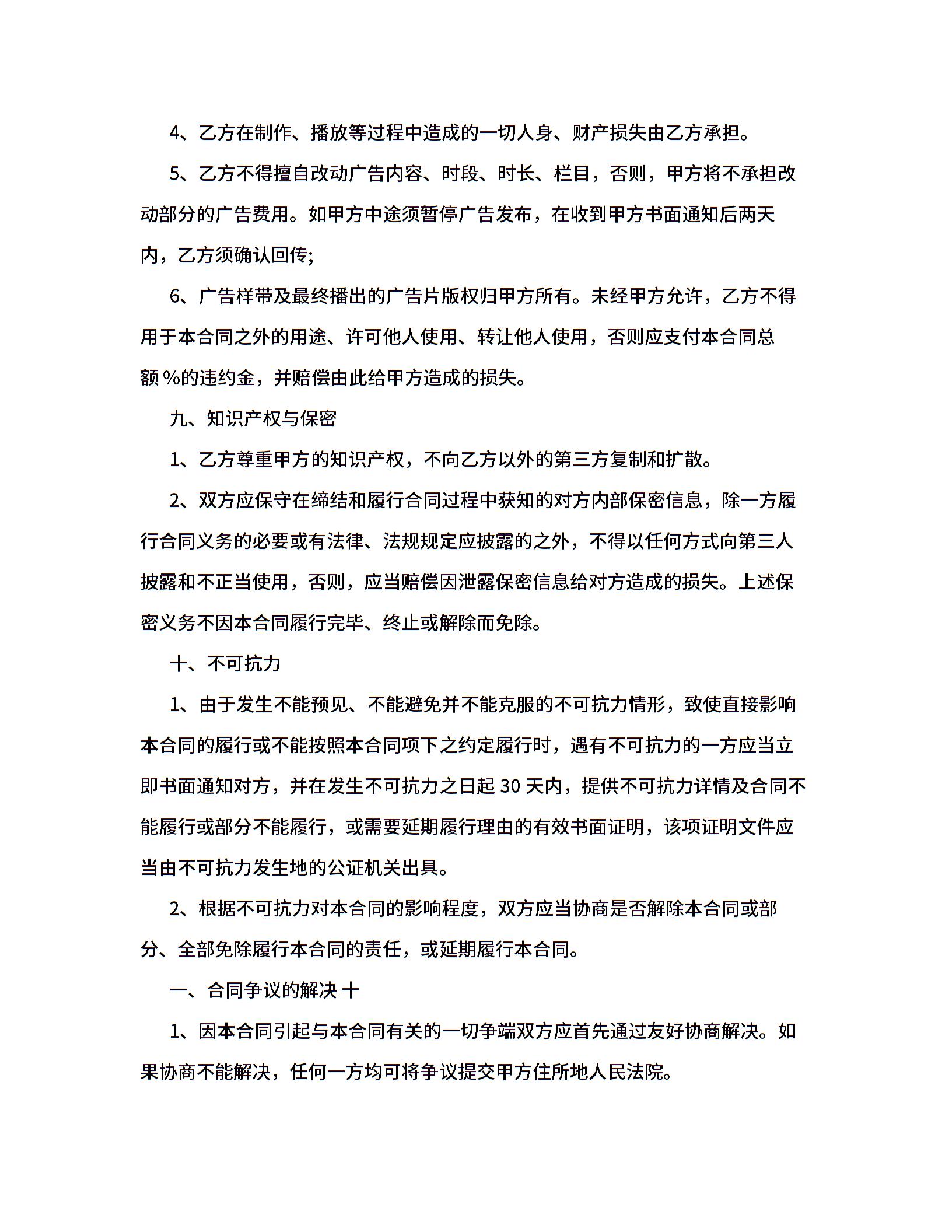 4、乙方在制作、播放等过程中造成的一切人身、财产损失由乙方承担。

5、乙方不得擅自改动广告内容、时段、时长、栏目，否则，甲方将不承担改动部分的广告费用。如甲方中途须暂停广告发布，在收到甲方书面通知后两天内，乙方须确认回传;

6、广告样带及最终播出的广告片版权归甲方所有。未经甲方允许，乙方不得用于本合同之外的用途、许可他人使用、转让他人使用，否则应支付本合同总额 %的违约金，并赔偿由此给甲方造成的损失。

九、知识产权与保密

1、乙方尊重甲方的知识产权，不向乙方以外的第三方复制和扩散。

2、双方应保守在缔结和履行合同过程中获知的对方内部保密信息，除一方履行合同义务的必要或有法律、法规规定应披露的之外，不得以任何方式向第三人披露和不正当使用，否则，应当赔偿因泄露保密信息给对方造成的损失。上述保密义务不因本合同履行完毕、终止或解除而免除。

十、不可抗力

1、由于发生不能预见、不能避免并不能克服的不可抗力情形，致使直接影响本合同的履行或不能按照本合同项下之约定履行时，遇有不可抗力的一方应当立即书面通知对方，并在发生不可抗力之日起 30 天内，提供不可抗力详情及合同不能履行或部分不能履行，或需要延期履行理由的有效书面证明，该项证明文件应当由不可抗力发生地的公证机关出具。

2、根据不可抗力对本合同的影响程度，双方应当协商是否解除本合同或部分、全部免除履行本合同的责任，或延期履行本合同。

一、合同争议的解决 十

1、因本合同引起与本合同有关的一切争端双方应首先通过友好协商解决。如果协商不能解决，任何一方均可将争议提交甲方住所地人民法院。